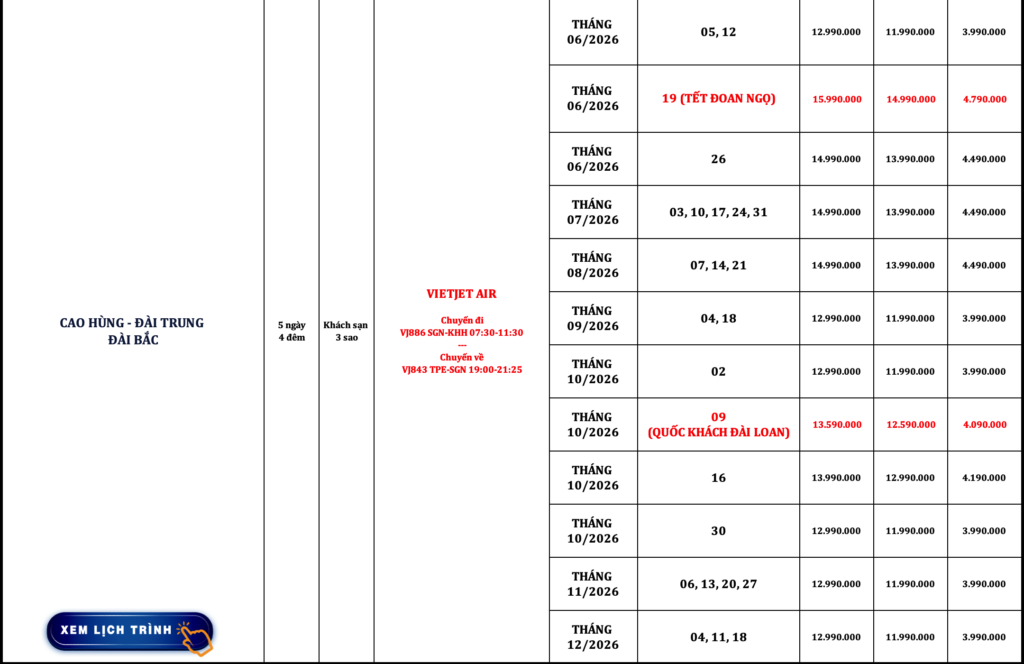 | CAO HÙNG - ĐÀI TRUNG ĐÀI BẮC | 5 ngày 4 đêm | Khách sạn 3 sao | VIETJET AIR Chuyến đi VJ886 SGN-KHH 07:30-11:30 --- Chuyến về VJ843 TPE-SGN 19:00-21:25 | THÁNG 06/2026 | 05, 12 | 12.990.000 | 11.990.000 | 3.990.000 |
|---|---|---|---|---|---|---|---|---|
| | | | | THÁNG 06/2026 | 19 (TẾT ĐOAN NGỌ) | 15.990.000 | 14.990.000 | 4.790.000 |
| | | | | THÁNG 06/2026 | 26 | 14.990.000 | 13.990.000 | 4.490.000 |
| | | | | THÁNG 07/2026 | 03, 10, 17, 24, 31 | 14.990.000 | 13.990.000 | 4.490.000 |
| | | | | THÁNG 08/2026 | 07, 14, 21 | 14.990.000 | 13.990.000 | 4.490.000 |
| | | | | THÁNG 09/2026 | 04, 18 | 12.990.000 | 11.990.000 | 3.990.000 |
| | | | | THÁNG 10/2026 | 02 | 12.990.000 | 11.990.000 | 3.990.000 |
| | | | | THÁNG 10/2026 | 09 (QUỐC KHÁCH ĐÀI LOAN) | 13.590.000 | 12.590.000 | 4.090.000 |
| | | | | THÁNG 10/2026 | 16 | 13.990.000 | 12.990.000 | 4.190.000 |
| | | | | THÁNG 10/2026 | 30 | 12.990.000 | 11.990.000 | 3.990.000 |
| | | | | THÁNG 11/2026 | 06, 13, 20, 27 | 12.990.000 | 11.990.000 | 3.990.000 |
| | | | | THÁNG 12/2026 | 04, 11, 18 | 12.990.000 | 11.990.000 | 3.990.000 |

XEM LỊCH TRÌNH